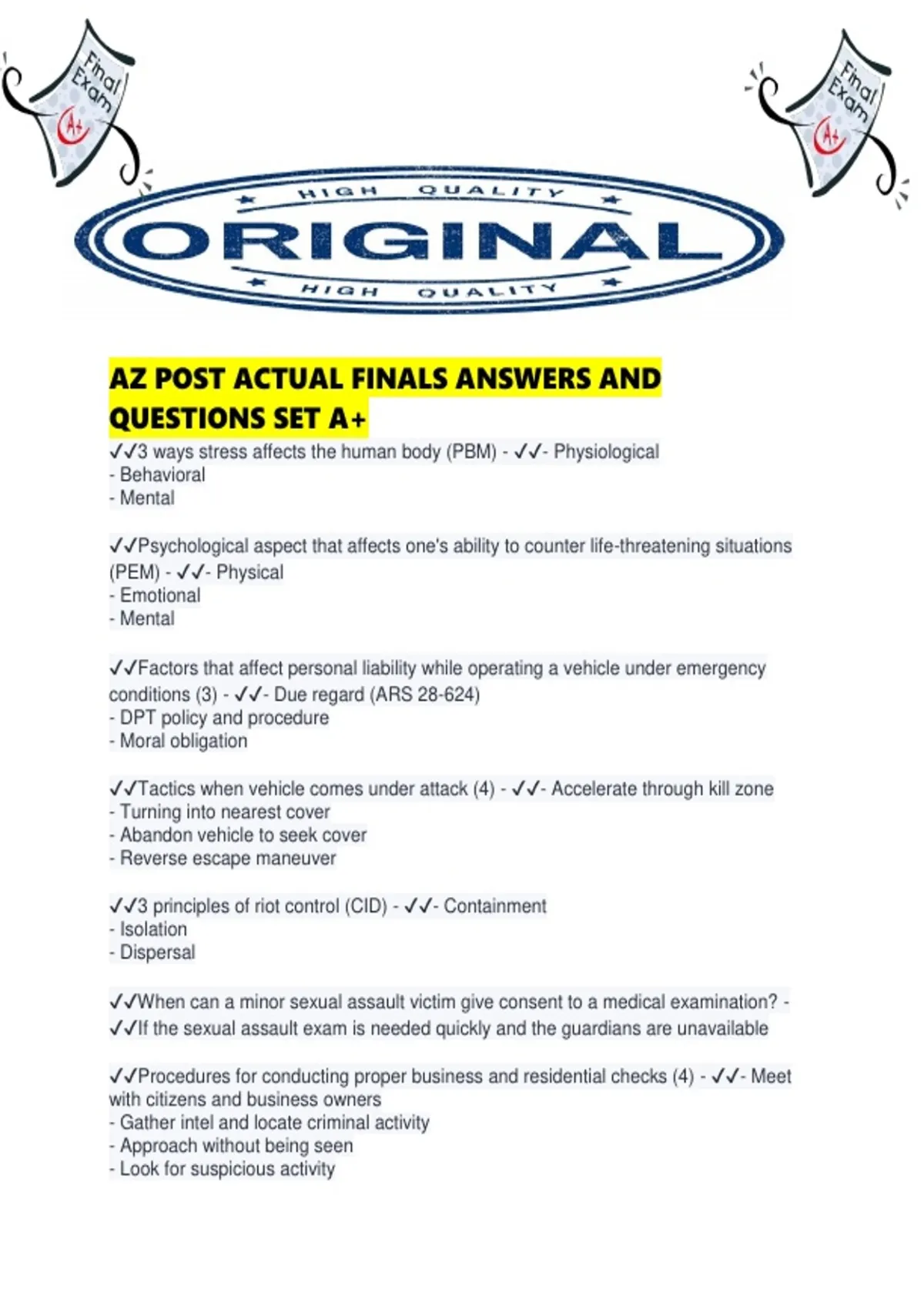 Final Exam A+

Final Exam A+

HIGH QUALITY
ORIGINAL
HIGH QUALITY

AZ POST ACTUAL FINALS ANSWERS AND QUESTIONS SET A+

✓✓3 ways stress affects the human body (PBM) - ✓✓- Physiological
- Behavioral
- Mental

✓✓Psychological aspect that affects one's ability to counter life-threatening situations (PEM) - ✓✓- Physical
- Emotional
- Mental

✓✓Factors that affect personal liability while operating a vehicle under emergency conditions (3) - ✓✓- Due regard (ARS 28-624)
- DPT policy and procedure
- Moral obligation

✓✓Tactics when vehicle comes under attack (4) - ✓✓- Accelerate through kill zone
- Turning into nearest cover
- Abandon vehicle to seek cover
- Reverse escape maneuver

✓✓3 principles of riot control (CID) - ✓✓- Containment
- Isolation
- Dispersal

✓✓When can a minor sexual assault victim give consent to a medical examination? - ✓✓If the sexual assault exam is needed quickly and the guardians are unavailable

✓✓Procedures for conducting proper business and residential checks (4) - ✓✓- Meet with citizens and business owners
- Gather intel and locate criminal activity
- Approach without being seen
- Look for suspicious activity